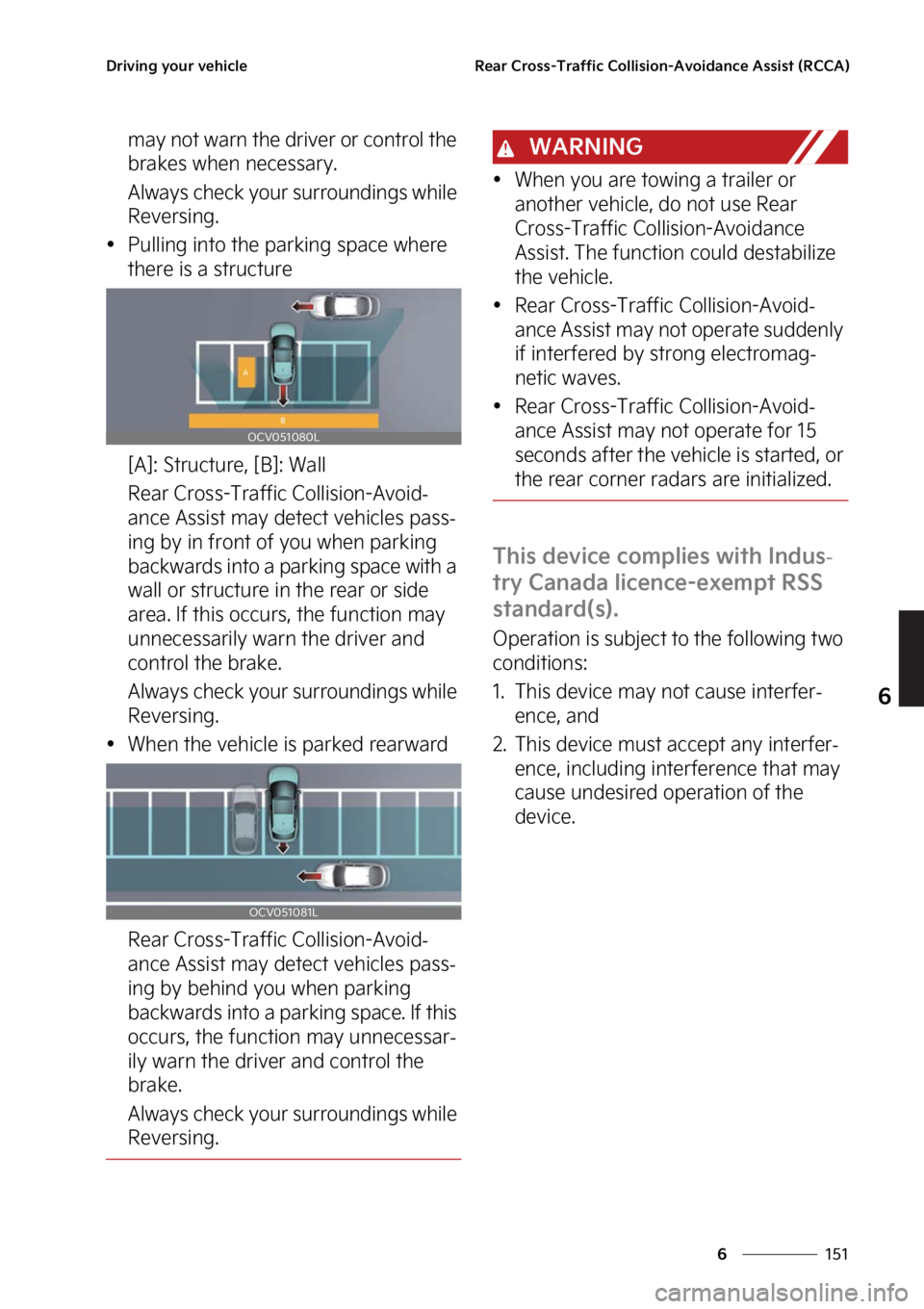 Driving your vehicle

Rear Cross-Traffic Collision-Avoidance Assist (RCCA)

may not warn the driver or control the brakes when necessary.

Always check your surroundings while Reversing.

• Pulling into the parking space where there is a structure

A

B

OCV051080L

[A]: Structure, [B]: Wall

Rear Cross-Traffic Collision-Avoidance Assist may detect vehicles passing by in front of you when parking backwards into a parking space with a wall or structure in the rear or side area. If this occurs, the function may unnecessarily warn the driver and control the brake.

Always check your surroundings while Reversing.

• When the vehicle is parked rearward

OCV051081L

Rear Cross-Traffic Collision-Avoidance Assist may detect vehicles passing by behind you when parking backwards into a parking space. If this occurs, the function may unnecessarily warn the driver and control the brake.

Always check your surroundings while Reversing.

WARNING

• When you are towing a trailer or another vehicle, do not use Rear Cross-Traffic Collision-Avoidance Assist. The function could destabilize the vehicle.

• Rear Cross-Traffic Collision-Avoidance Assist may not operate suddenly if interfered by strong electromagnetic waves.

• Rear Cross-Traffic Collision-Avoidance Assist may not operate for 15 seconds after the vehicle is started, or the rear corner radars are initialized.

This device complies with Industry Canada licence-exempt RSS standard(s).

Operation is subject to the following two conditions:

1. This device may not cause interference, and

2. This device must accept any interference, including interference that may cause undesired operation of the device.

6

6 151

carmanualsonline.info